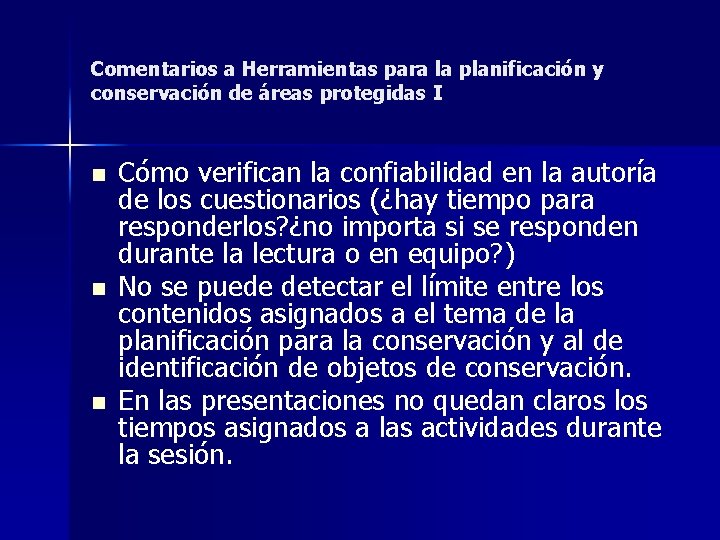 Comentarios a Herramientas para la planificación y conservación de áreas protegidas I

- Cómo verifican la confiabilidad en la autoría de los cuestionarios (¿hay tiempo para responderlos?¿no importa si se responden durante la lectura o en equipo?)
- No se puede detectar el límite entre los contenidos asignados a el tema de la planificación para la conservación y al de identificación de objetos de conservación.
- En las presentaciones no quedan claros los tiempos asignados a las actividades durante la sesión.